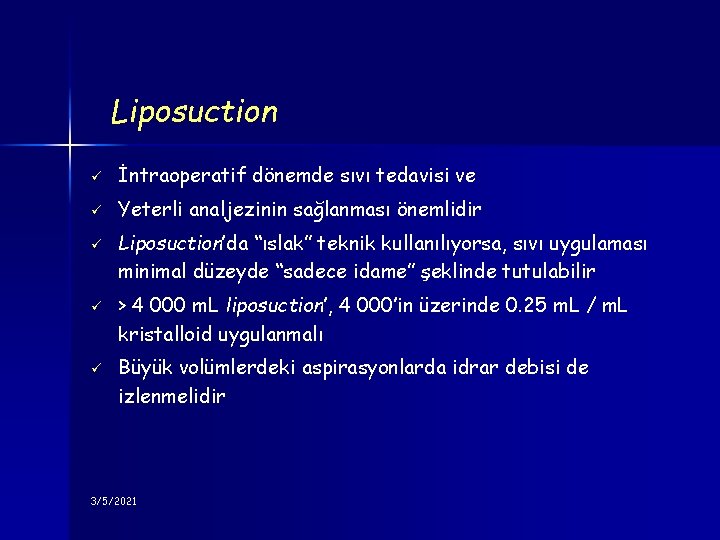 Liposuction

✓ İntraoperatif dönemde sıvı tedavisi ve

✓ Yeterli analjezinin sağlanması önemlidir

✓ Liposuction'da "ıslak" teknik kullanılıyorsa, sıvı uygulaması minimal düzeyde "sadece idame" şeklinde tutulabilir

✓ > 4 000 mL liposuction', 4 000'in üzerinde 0.25 mL / mL kristalloid uygulanmalı

✓ Büyük volümlerdeki aspirasyonlarda idrar debisi de izlenmelidir

3/5/2021